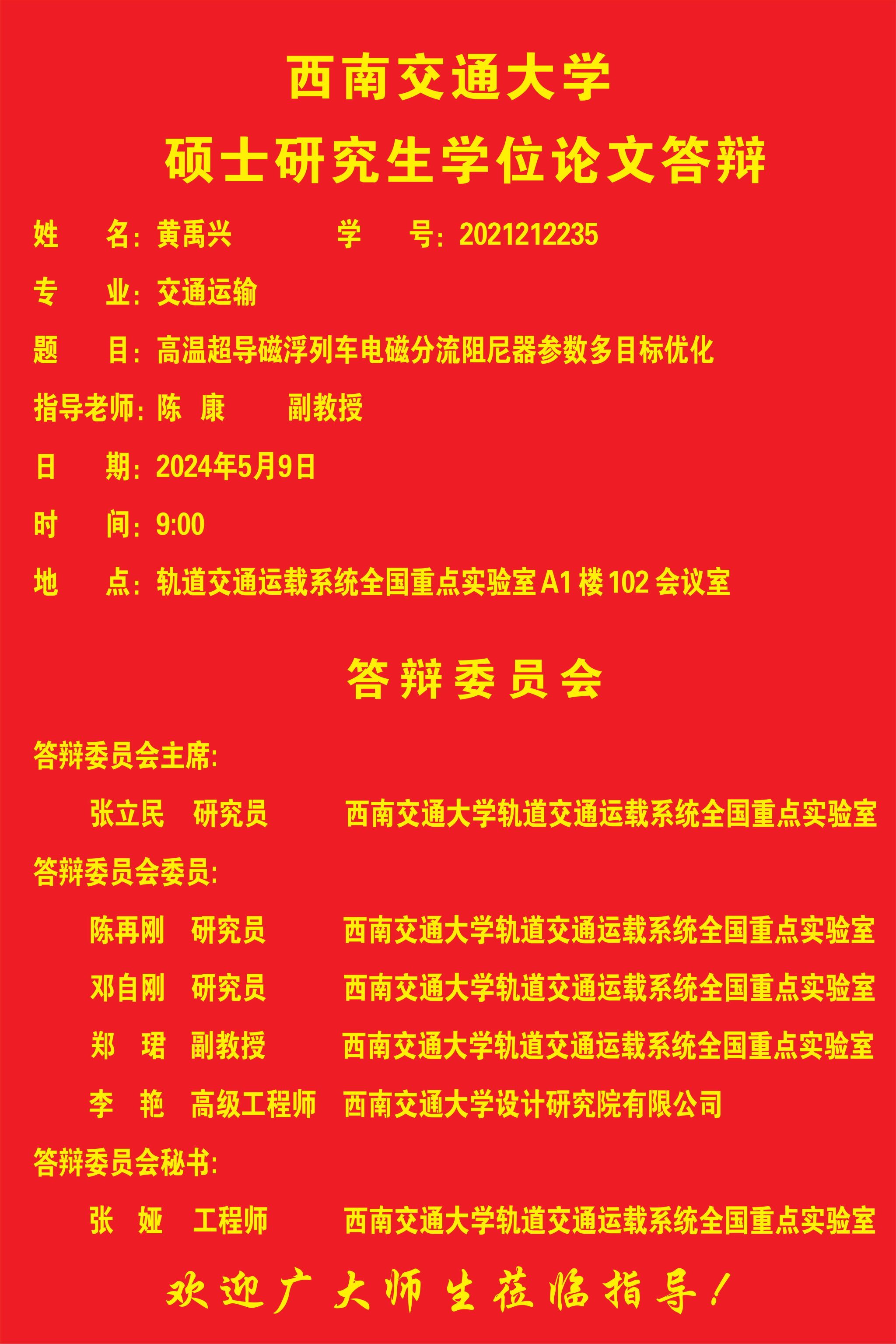 西南交通大学

硕士研究生学位论文答辩

姓　　名：黄禹兴　　　　学　　号：2021212235

专　　业：交通运输

题　　目：高温超导磁浮列车电磁分流阻尼器参数多目标优化

指导老师：陈　康　　副教授

日　　期：2024年5月9日

时　　间：9:00

地　　点：轨道交通运载系统全国重点实验室A1楼102会议室

答辩委员会

答辩委员会主席：

张立民　研究员　　西南交通大学轨道交通运载系统全国重点实验室

答辩委员会委员：

陈再刚　研究员　　西南交通大学轨道交通运载系统全国重点实验室

邓自刚　研究员　　西南交通大学轨道交通运载系统全国重点实验室

郑　珺　副教授　　西南交通大学轨道交通运载系统全国重点实验室

李　艳　高级工程师　西南交通大学设计研究院有限公司

答辩委员会秘书：

张　娅　工程师　　西南交通大学轨道交通运载系统全国重点实验室

欢迎广大师生莅临指导！